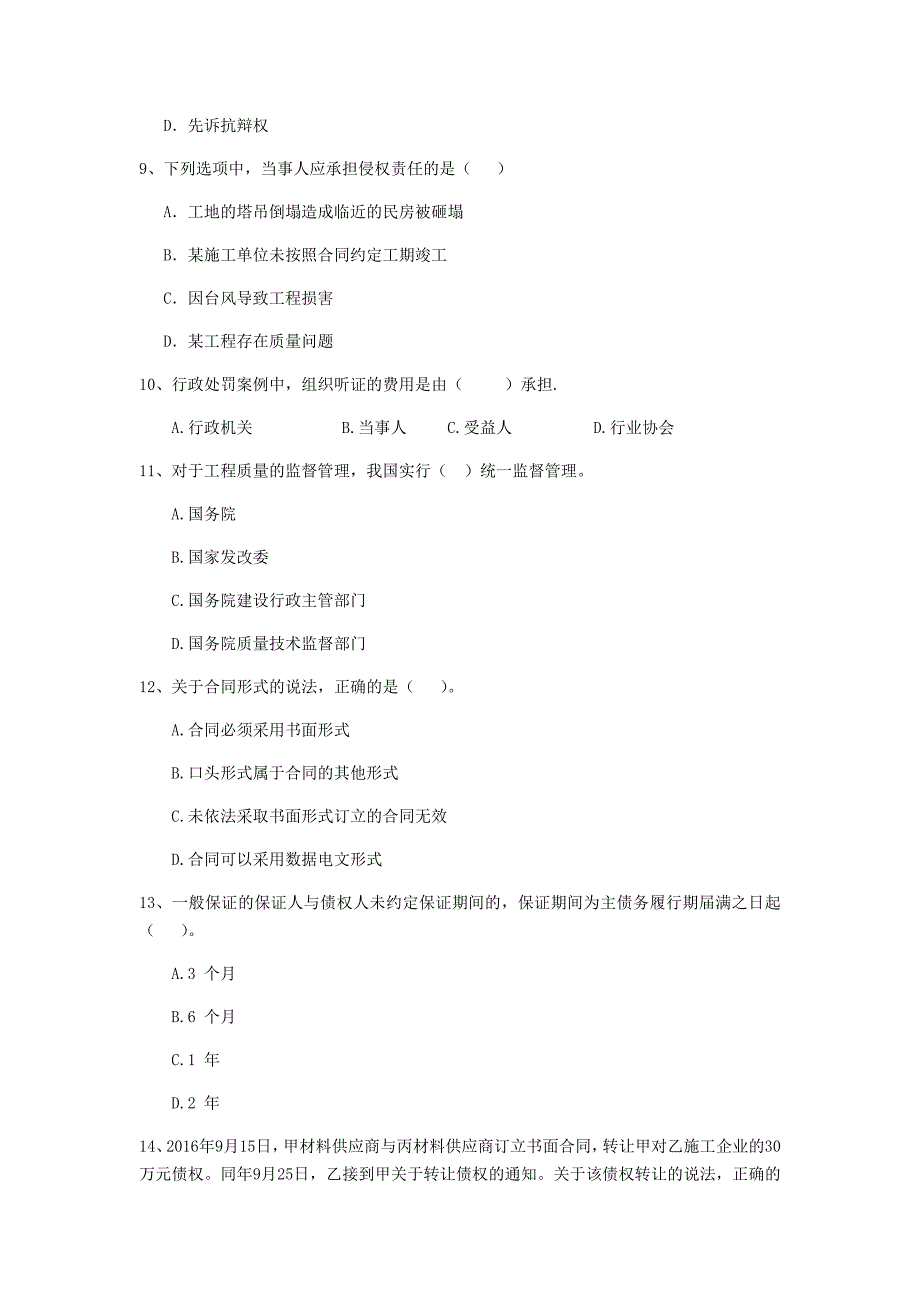 D. 先诉抗辩权

9、下列选项中，当事人应承担侵权责任的是（　）

A. 工地的塔吊倒塌造成临近的民房被砸塌

B. 某施工单位未按照合同约定工期竣工

C. 因台风导致工程损害

D. 某工程存在质量问题

10、行政处罚案例中，组织听证的费用是由（　　）承担.

A.行政机关　　B.当事人　　C.受益人　　D.行业协会

11、对于工程质量的监督管理，我国实行（　）统一监督管理。

A.国务院

B.国家发改委

C.国务院建设行政主管部门

D.国务院质量技术监督部门

12、关于合同形式的说法，正确的是（　）。

A.合同必须采用书面形式

B.口头形式属于合同的其他形式

C.未依法采取书面形式订立的合同无效

D.合同可以采用数据电文形式

13、一般保证的保证人与债权人未约定保证期间的，保证期间为主债务履行期届满之日起（　）。

A.3 个月

B.6 个月

C.1 年

D.2 年

14、2016年9月15日，甲材料供应商与丙材料供应商订立书面合同，转让甲对乙施工企业的30万元债权。同年9月25日，乙接到甲关于转让债权的通知。关于该债权转让的说法，正确的